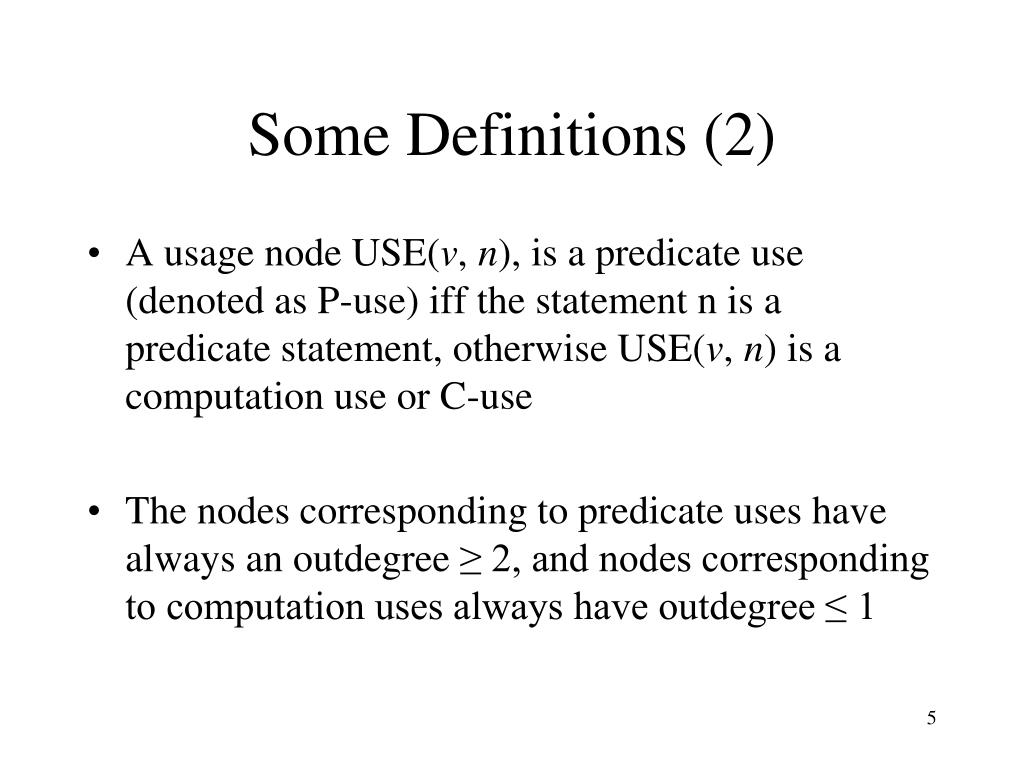 Some Definitions (2)

• A usage node USE($v$, $n$), is a predicate use (denoted as P-use) iff the statement n is a predicate statement, otherwise USE($v$, $n$) is a computation use or C-use

• The nodes corresponding to predicate uses have always an outdegree $\geq 2$, and nodes corresponding to computation uses always have outdegree $\leq 1$

5